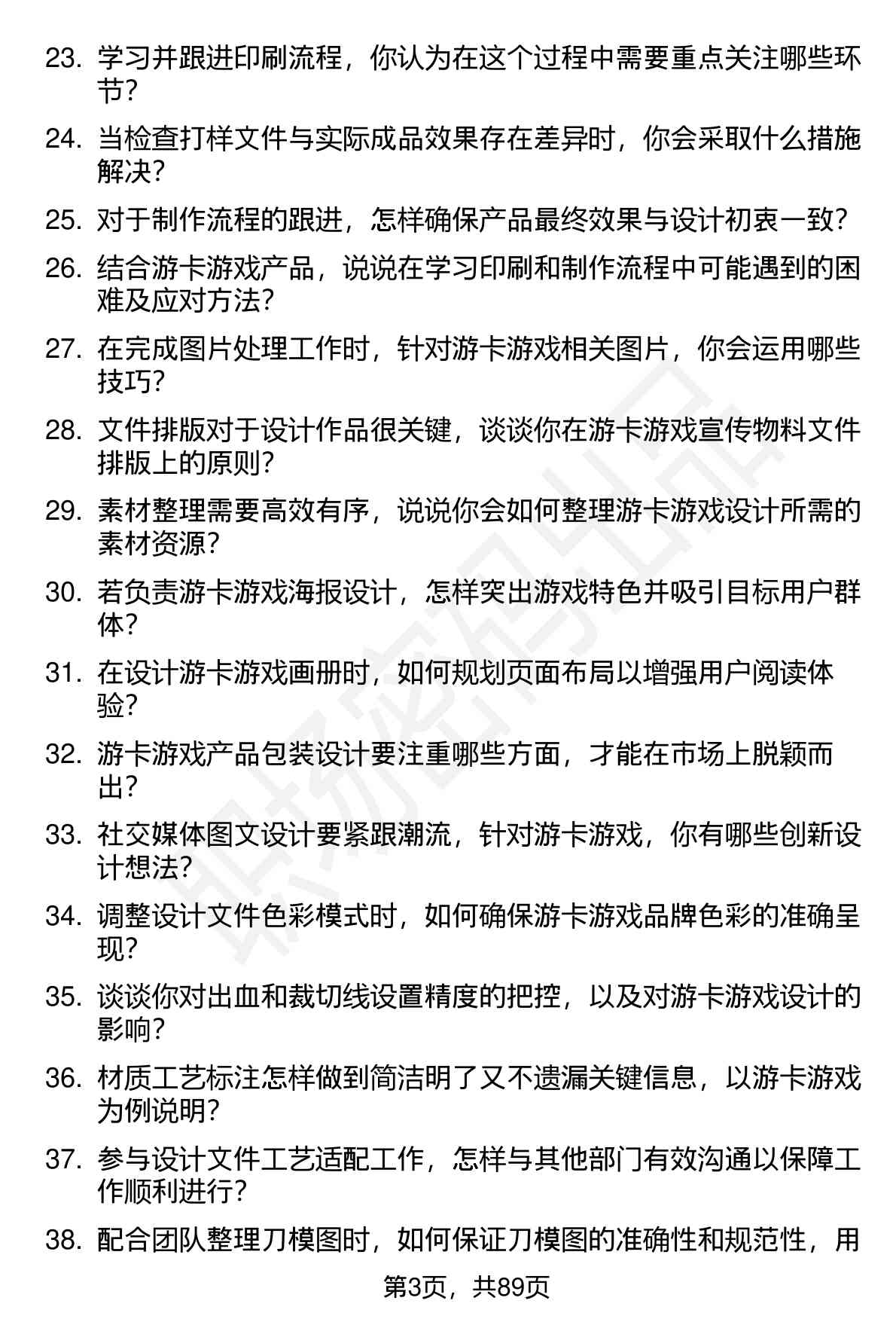 23. 学习并跟进印刷流程，你认为在这个过程中需要重点关注哪些环节？

24. 当检查打样文件与实际成品效果存在差异时，你会采取什么措施解决？

25. 对于制作流程的跟进，怎样确保产品最终效果与设计初衷一致？

26. 结合游卡游戏产品，说说在学习印刷和制作流程中可能遇到的困难及应对方法？

27. 在完成图片处理工作时，针对游卡游戏相关图片，你会运用哪些技巧？

28. 文件排版对于设计作品很关键，谈谈你在游卡游戏宣传物料文件排版上的原则？

29. 素材整理需要高效有序，说说你会如何整理游卡游戏设计所需的素材资源？

30. 若负责游卡游戏海报设计，怎样突出游戏特色并吸引目标用户群体？

31. 在设计游卡游戏画册时，如何规划页面布局以增强用户阅读体验？

32. 游卡游戏产品包装设计要注重哪些方面，才能在市场上脱颖而出？

33. 社交媒体图文设计要紧跟潮流，针对游卡游戏，你有哪些创新设计想法？

34. 调整设计文件色彩模式时，如何确保游卡游戏品牌色彩的准确呈现？

35. 谈谈你对出血和裁切线设置精度的把控，以及对游卡游戏设计的影响？

36. 材质工艺标注怎样做到简洁明了又不遗漏关键信息，以游卡游戏为例说明？

37. 参与设计文件工艺适配工作，怎样与其他部门有效沟通以保障工作顺利进行？

38. 配合团队整理刀模图时，如何保证刀模图的准确性和规范性，用

第3页，共89页